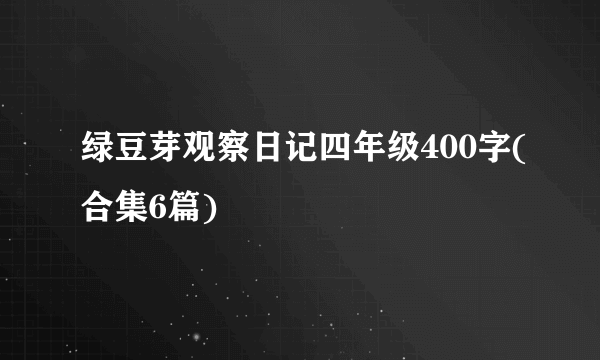 绿豆芽观察日记四年级400字(合集6篇)